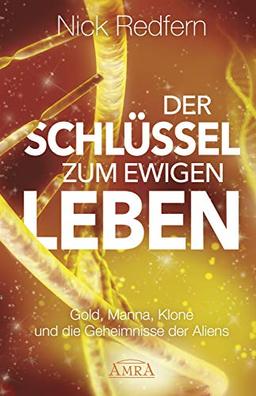 Nick Redfern

DER SCHLÜSSEL ZUM EWIGEN LEBEN

Gold, Manna, Klone und die Geheimnisse der Aliens

AMRA